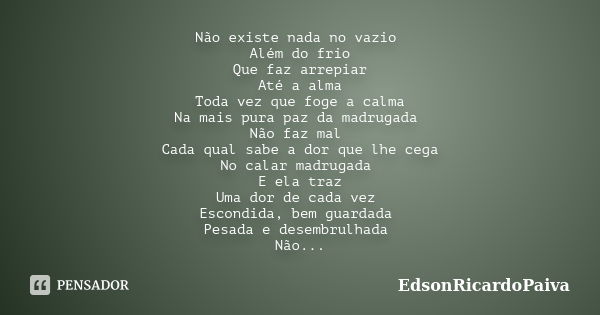 Não existe nada no vazio
Além do frio
Que faz arrepiar
Até a alma
Toda vez que foge a calma
Na mais pura paz da madrugada
Não faz mal
Cada qual sabe a dor que lhe cega
No calar madrugada
E ela traz
Uma dor de cada vez
Escondida, bem guardada
Pesada e desembrulhada
Não...

PENSADOR

EdsonRicardoPaiva